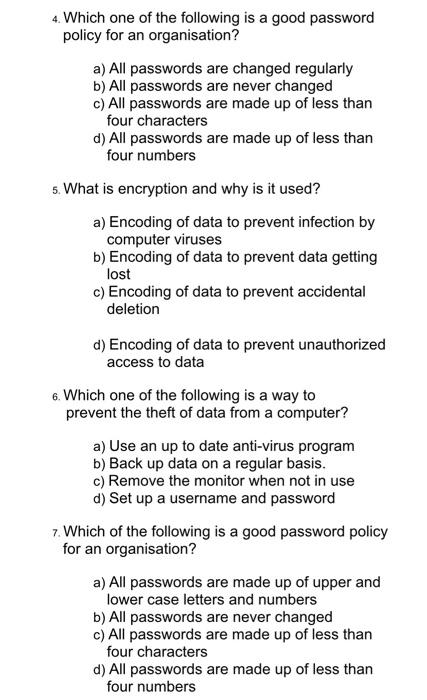 4. Which one of the following is a good password policy for an organisation?

a) All passwords are changed regularly
b) All passwords are never changed
c) All passwords are made up of less than four characters
d) All passwords are made up of less than four numbers

5. What is encryption and why is it used?

a) Encoding of data to prevent infection by computer viruses
b) Encoding of data to prevent data getting lost
c) Encoding of data to prevent accidental deletion

d) Encoding of data to prevent unauthorized access to data

6. Which one of the following is a way to prevent the theft of data from a computer?

a) Use an up to date anti-virus program
b) Back up data on a regular basis.
c) Remove the monitor when not in use
d) Set up a username and password

7. Which of the following is a good password policy for an organisation?

a) All passwords are made up of upper and lower case letters and numbers
b) All passwords are never changed
c) All passwords are made up of less than four characters
d) All passwords are made up of less than four numbers